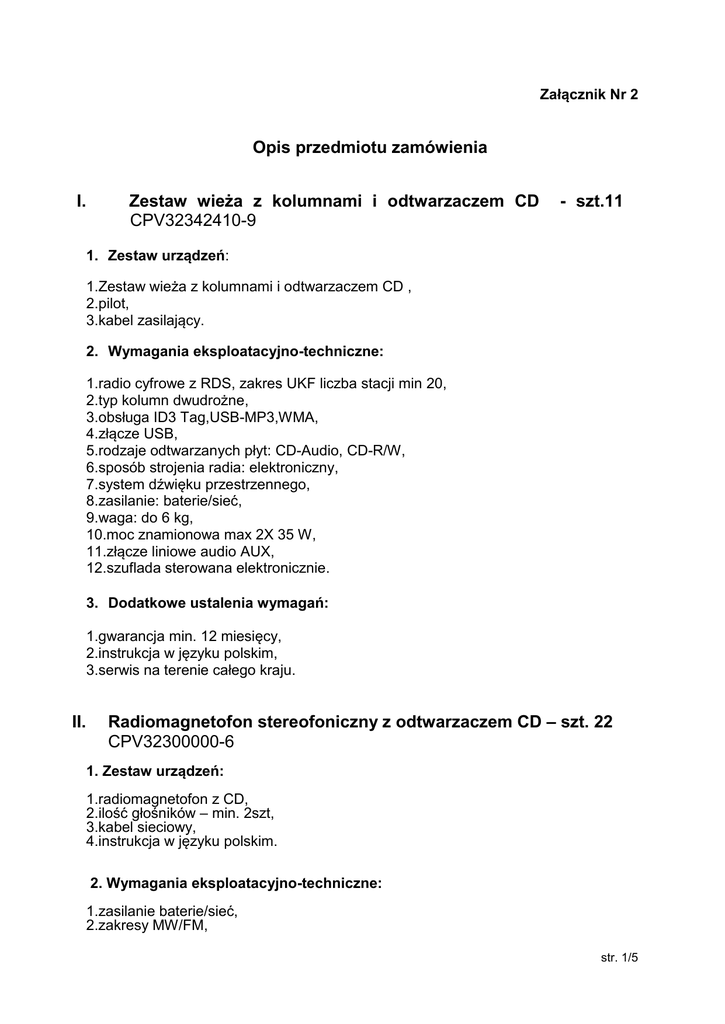 Załącznik Nr 2

Opis przedmiotu zamówienia

I. Zestaw wieża z kolumnami i odtwarzaczem CD - szt.11
CPV32342410-9

1. Zestaw urządzeń:

1.Zestaw wieża z kolumnami i odtwarzaczem CD ,
2.pilot,
3.kabel zasilający.

2. Wymagania eksploatacyjno-techniczne:

1.radio cyfrowe z RDS, zakres UKF liczba stacji min 20,
2.typ kolumn dwudrożne,
3.obsługa ID3 Tag,USB-MP3,WMA,
4.złącze USB,
5.rodzaje odtwarzanych płyt: CD-Audio, CD-R/W,
6.sposób strojenia radia: elektroniczny,
7.system dźwięku przestrzennego,
8.zasilanie: baterie/sieć,
9.waga: do 6 kg,
10.moc znamionowa max 2X 35 W,
11.złącze liniowe audio AUX,
12.szuflada sterowana elektronicznie.

3. Dodatkowe ustalenia wymagań:

1.gwarancja min. 12 miesięcy,
2.instrukcja w języku polskim,
3.serwis na terenie całego kraju.

II. Radiomagnetofon stereofoniczny z odtwarzaczem CD – szt. 22
CPV32300000-6

1. Zestaw urządzeń:

1.radiomagnetofon z CD,
2.ilość głośników – min. 2szt,
3.kabel sieciowy,
4.instrukcja w języku polskim.

2. Wymagania eksploatacyjno-techniczne:

1.zasilanie baterie/sieć,
2.zakresy MW/FM,

str. 1/5